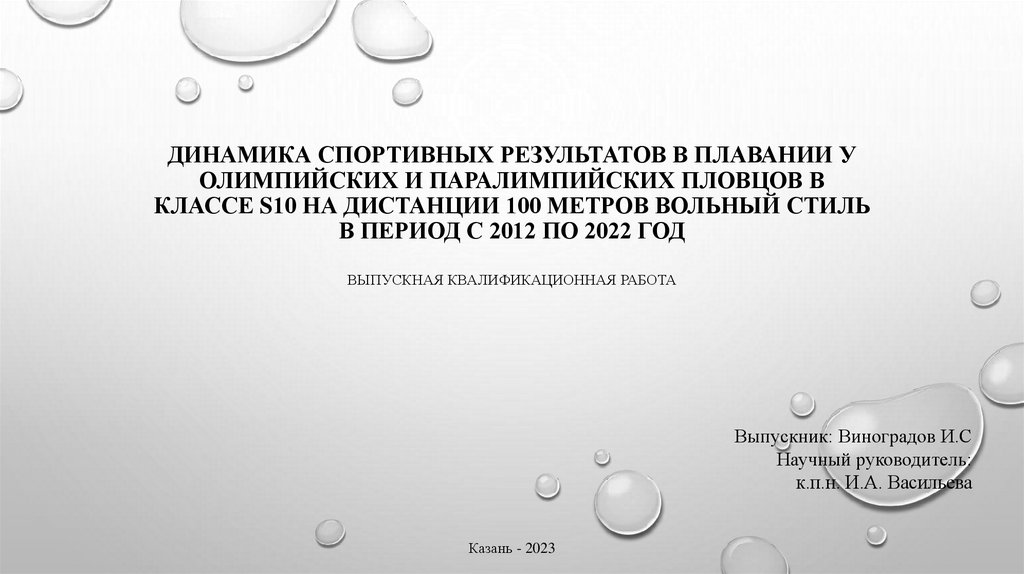 ДИНАМИКА СПОРТИВНЫХ РЕЗУЛЬТАТОВ В ПЛАВАНИИ У ОЛИМПИЙСКИХ И ПАРАЛИМПИЙСКИХ ПЛОВЦОВ В КЛАССЕ S10 НА ДИСТАНЦИИ 100 МЕТРОВ ВОЛЬНЫЙ СТИЛЬ В ПЕРИОД С 2012 ПО 2022 ГОД

ВЫПУСКНАЯ КВАЛИФИКАЦИОННАЯ РАБОТА

Выпускник: Виноградов И.С
Научный руководитель:
к.п.н. И.А. Васильева

Казань - 2023